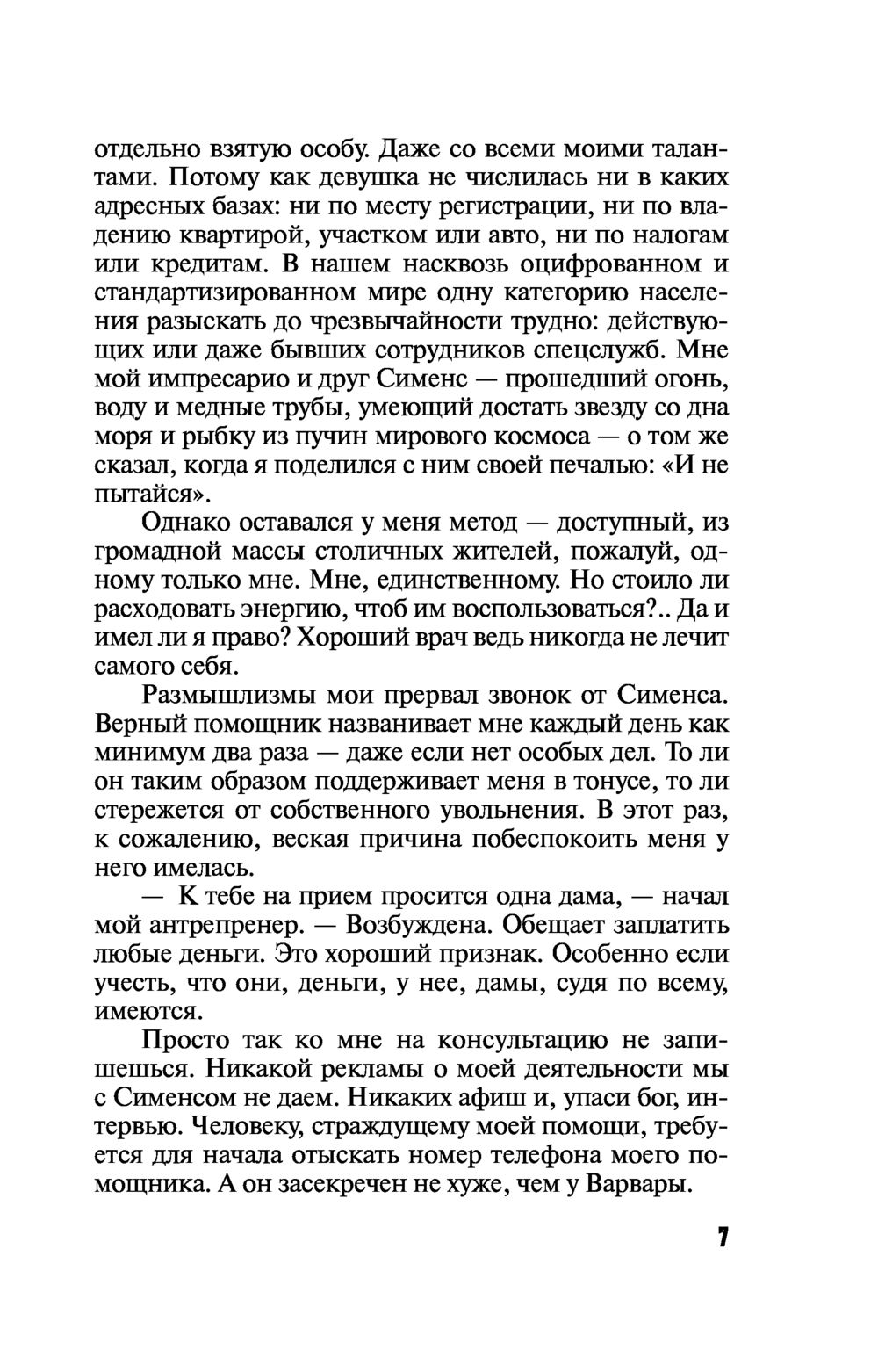 отдельно взятую особу. Даже со всеми моими талантами. Потому как девушка не числилась ни в каких адресных базах: ни по месту регистрации, ни по владению квартирой, участком или авто, ни по налогам или кредитам. В нашем насквозь оцифрованном и стандартизированном мире одну категорию населения разыскать до чрезвычайности трудно: действующих или даже бывших сотрудников спецслужб. Мне мой импресарио и друг Сименс — прошедший огонь, воду и медные трубы, умеющий достать звезду со дна моря и рыбку из пучин мирового космоса — о том же сказал, когда я поделился с ним своей печалью: «И не пытайся».

Однако оставался у меня метод — доступный, из громадной массы столичных жителей, пожалуй, одному только мне. Мне, единственному. Но стоило ли расходовать энергию, чтоб им воспользоваться?.. Да и имел ли я право? Хороший врач ведь никогда не лечит самого себя.

Размышлизмы мои прервал звонок от Сименса. Верный помощник названивает мне каждый день как минимум два раза — даже если нет особых дел. То ли он таким образом поддерживает меня в тонусе, то ли стережется от собственного увольнения. В этот раз, к сожалению, веская причина побеспокоить меня у него имелась.

— К тебе на прием просится одна дама, — начал мой антрепренер. — Возбуждена. Обещает заплатить любые деньги. Это хороший признак. Особенно если учесть, что они, деньги, у нее, дамы, судя по всему, имеются.

Просто так ко мне на консультацию не запишешься. Никакой рекламы о моей деятельности мы с Сименсом не даем. Никаких афиш и, упаси бог, интервью. Человеку, страждущему моей помощи, требуется для начала отыскать номер телефона моего помощника. А он засекречен не хуже, чем у Варвары.

7